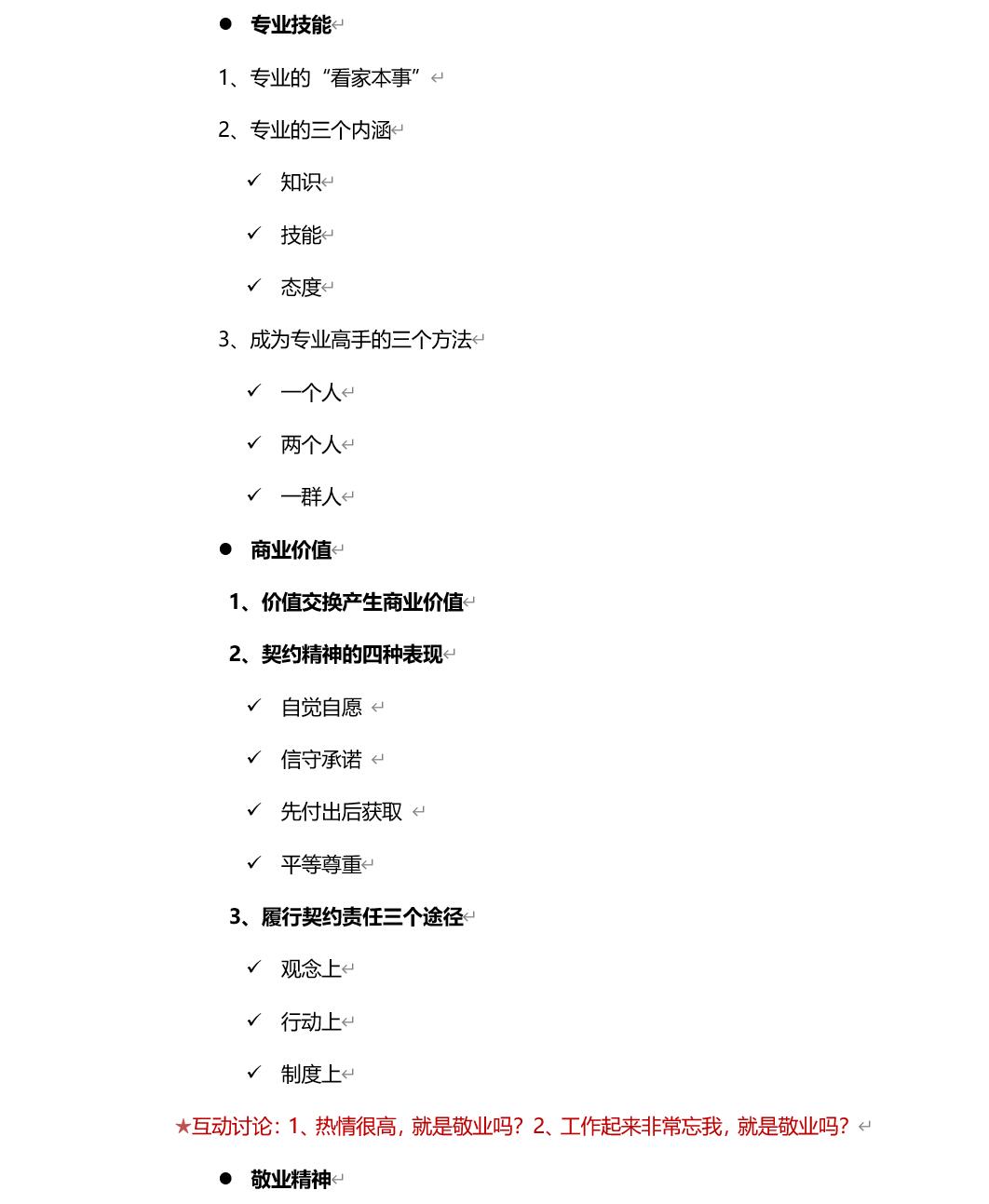 ● 专业技能

1、专业的“看家本事”

2、专业的三个内涵

✓ 知识

✓ 技能

✓ 态度

3、成为专业高手的三个方法

✓ 一个人

✓ 两个人

✓ 一群人

● 商业价值

1、价值交换产生商业价值

2、契约精神的四种表现

✓ 自觉自愿

✓ 信守承诺

✓ 先付出后获取

✓ 平等尊重

3、履行契约责任三个途径

✓ 观念上

✓ 行动上

✓ 制度上

★互动讨论：1、热情很高，就是敬业吗？2、工作起来非常忘我，就是敬业吗？

● 敬业精神